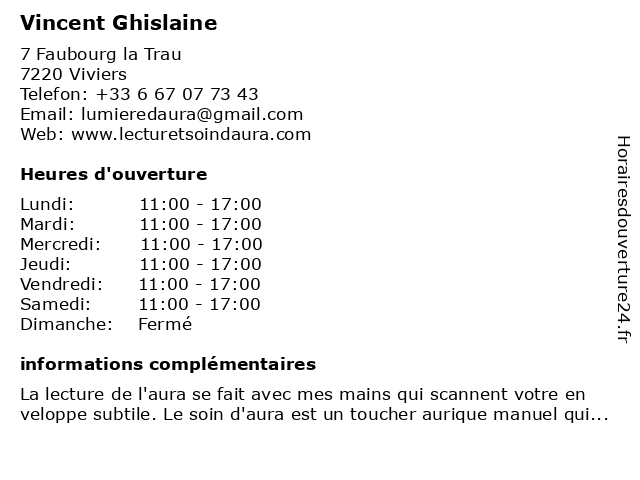 Vincent Ghislaine

7 Faubourg la Trau
7220 Viviers
Telefon: +33 6 67 07 73 43
Email: lumieredaura@gmail.com
Web: www.lecturetsoindaura.com

Heures d'ouverture

| | |
|---|---|
| Lundi: | 11:00 - 17:00 |
| Mardi: | 11:00 - 17:00 |
| Mercredi: | 11:00 - 17:00 |
| Jeudi: | 11:00 - 17:00 |
| Vendredi: | 11:00 - 17:00 |
| Samedi: | 11:00 - 17:00 |
| Dimanche: | Fermé |

informations complémentaires

La lecture de l'aura se fait avec mes mains qui scannent votre en veloppe subtile. Le soin d'aura est un toucher aurique manuel qui...

Horairesdouverture24.fr